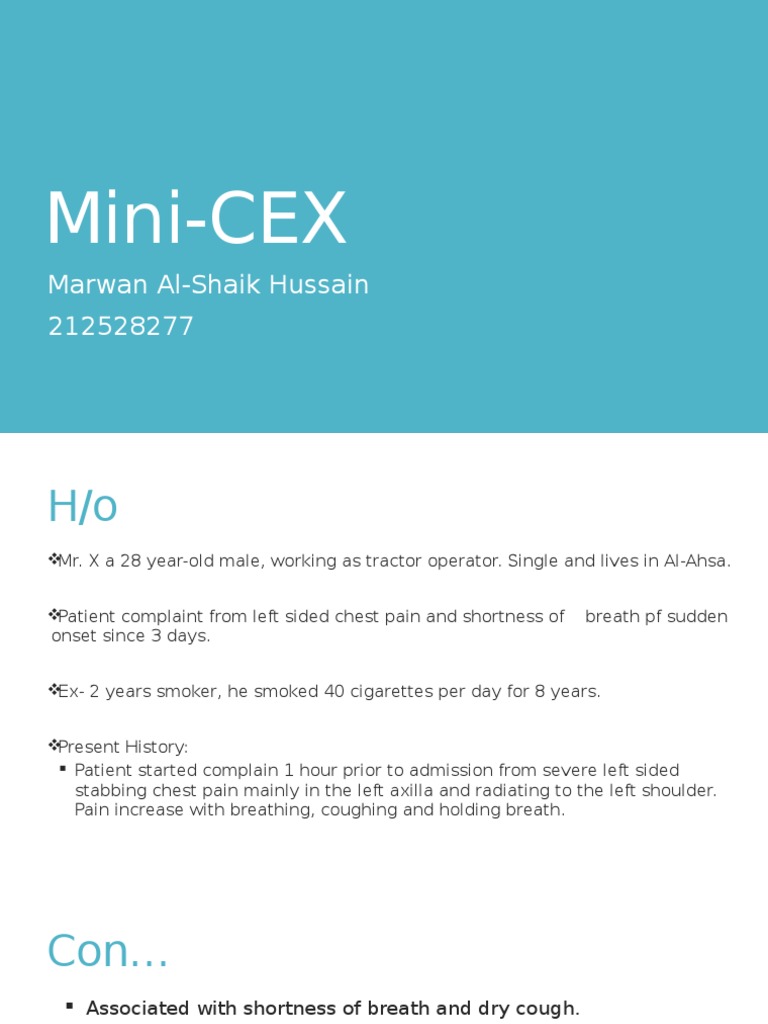 Mini-CEX

Marwan Al-Shaik Hussain
212528277

H/o

❖Mr. X a 28 year-old male, working as tractor operator. Single and lives in Al-Ahsa.

❖Patient complaint from left sided chest pain and shortness of breath pf sudden onset since 3 days.

❖Ex- 2 years smoker, he smoked 40 cigarettes per day for 8 years.

❖Present History:
▪ Patient started complain 1 hour prior to admission from severe left sided stabbing chest pain mainly in the left axilla and radiating to the left shoulder. Pain increase with breathing, coughing and holding breath.

Con…

▪ Associated with shortness of breath and dry cough.